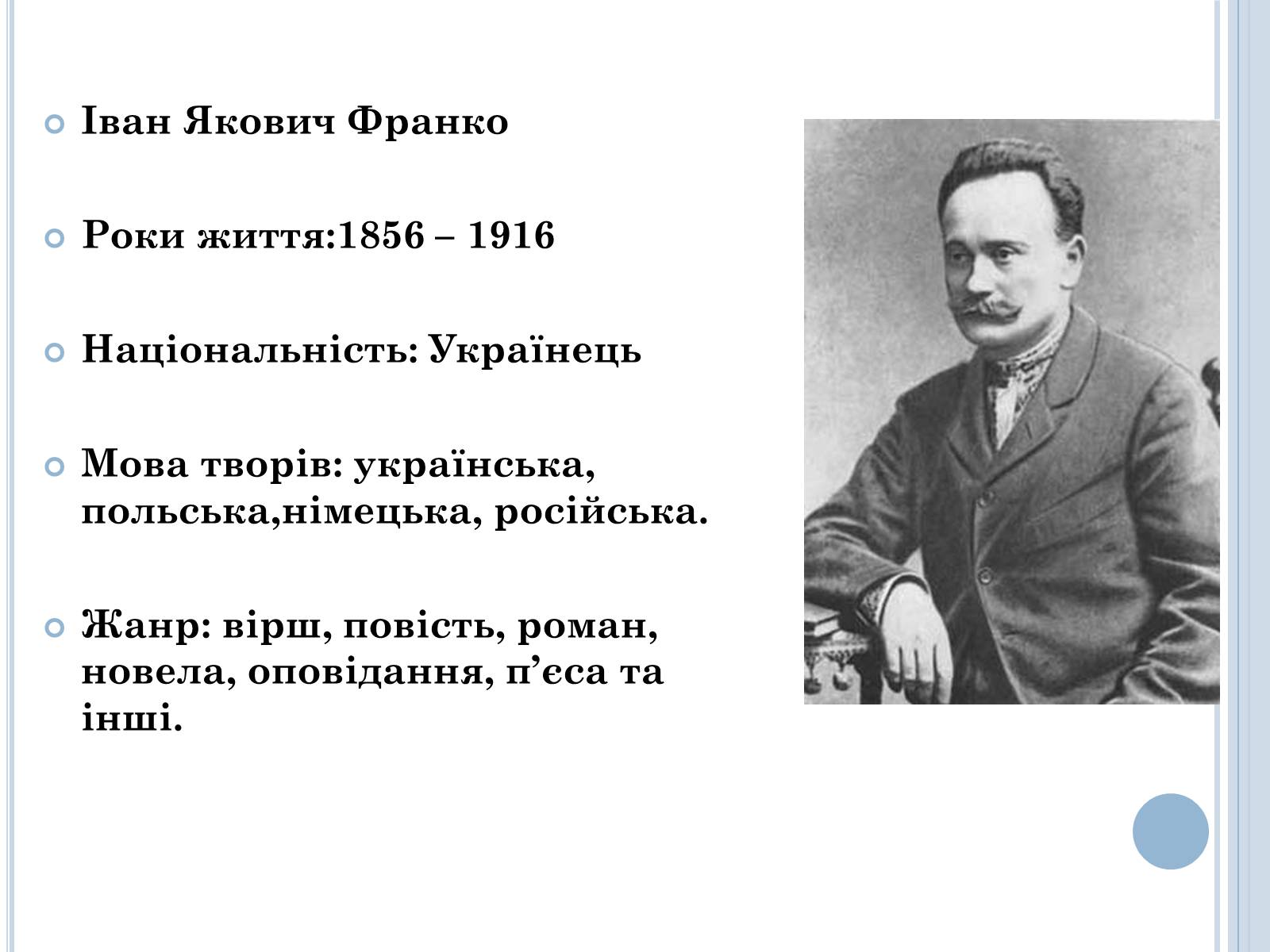 Іван Якович Франко

Роки життя:1856 – 1916

Національність: Українець

Мова творів: українська, польська,німецька, російська.

Жанр: вірш, повість, роман, новела, оповідання, п’єса та інші.